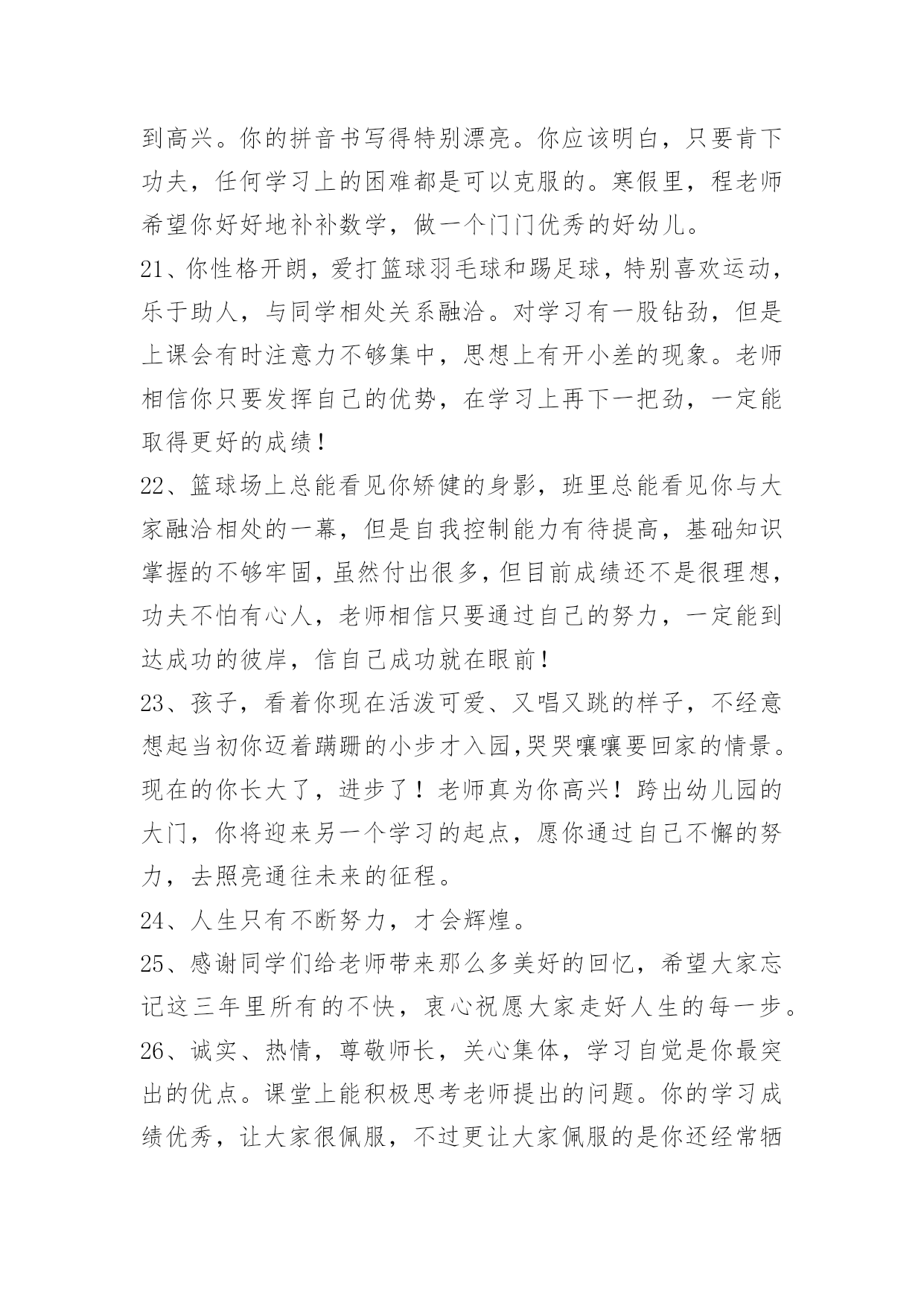 到高兴。你的拼音书写得特别漂亮。你应该明白，只要肯下功夫，任何学习上的困难都是可以克服的。寒假里，程老师希望你好好地补补数学，做一个门门优秀的好幼儿。

21、你性格开朗，爱打篮球羽毛球和踢足球，特别喜欢运动，乐于助人，与同学相处关系融洽。对学习有一股钻劲，但是上课会有时注意力不够集中，思想上有开小差的现象。老师相信你只要发挥自己的优势，在学习上再下一把劲，一定能取得更好的成绩！

22、篮球场上总能看见你矫健的身影，班里总能看见你与大家融洽相处的一幕，但是自我控制能力有待提高，基础知识掌握的不够牢固，虽然付出很多，但目前成绩还不是很理想，功夫不怕有心人，老师相信只要通过自己的努力，一定能到达成功的彼岸，信自己成功就在眼前！

23、孩子，看着你现在活泼可爱、又唱又跳的样子，不经意想起当初你迈着蹒跚的小步才入园,哭哭嚷嚷要回家的情景。现在的你长大了，进步了！老师真为你高兴！跨出幼儿园的大门，你将迎来另一个学习的起点，愿你通过自己不懈的努力，去照亮通往未来的征程。

24、人生只有不断努力，才会辉煌。

25、感谢同学们给老师带来那么多美好的回忆，希望大家忘记这三年里所有的不快，衷心祝愿大家走好人生的每一步。

26、诚实、热情，尊敬师长，关心集体，学习自觉是你最突出的优点。课堂上能积极思考老师提出的问题。你的学习成绩优秀，让大家很佩服，不过更让大家佩服的是你还经常牺